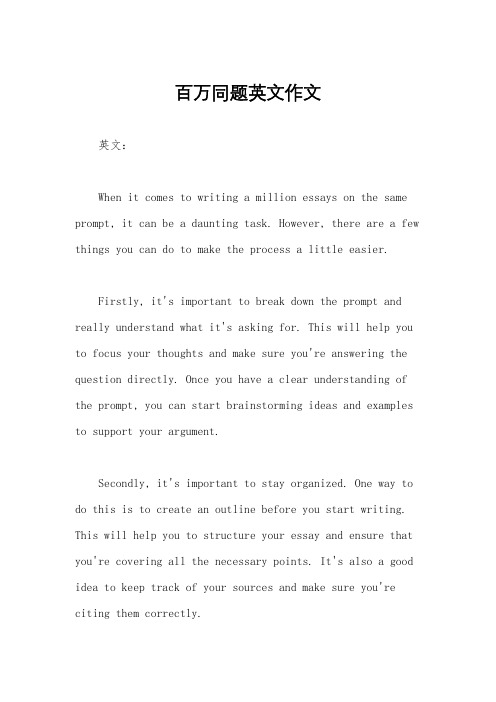 百万同题英文作文

英文：

When it comes to writing a million essays on the same prompt, it can be a daunting task. However, there are a few things you can do to make the process a little easier.

Firstly, it's important to break down the prompt and really understand what it's asking for. This will help you to focus your thoughts and make sure you're answering the question directly. Once you have a clear understanding of the prompt, you can start brainstorming ideas and examples to support your argument.

Secondly, it's important to stay organized. One way to do this is to create an outline before you start writing. This will help you to structure your essay and ensure that you're covering all the necessary points. It's also a good idea to keep track of your sources and make sure you're citing them correctly.